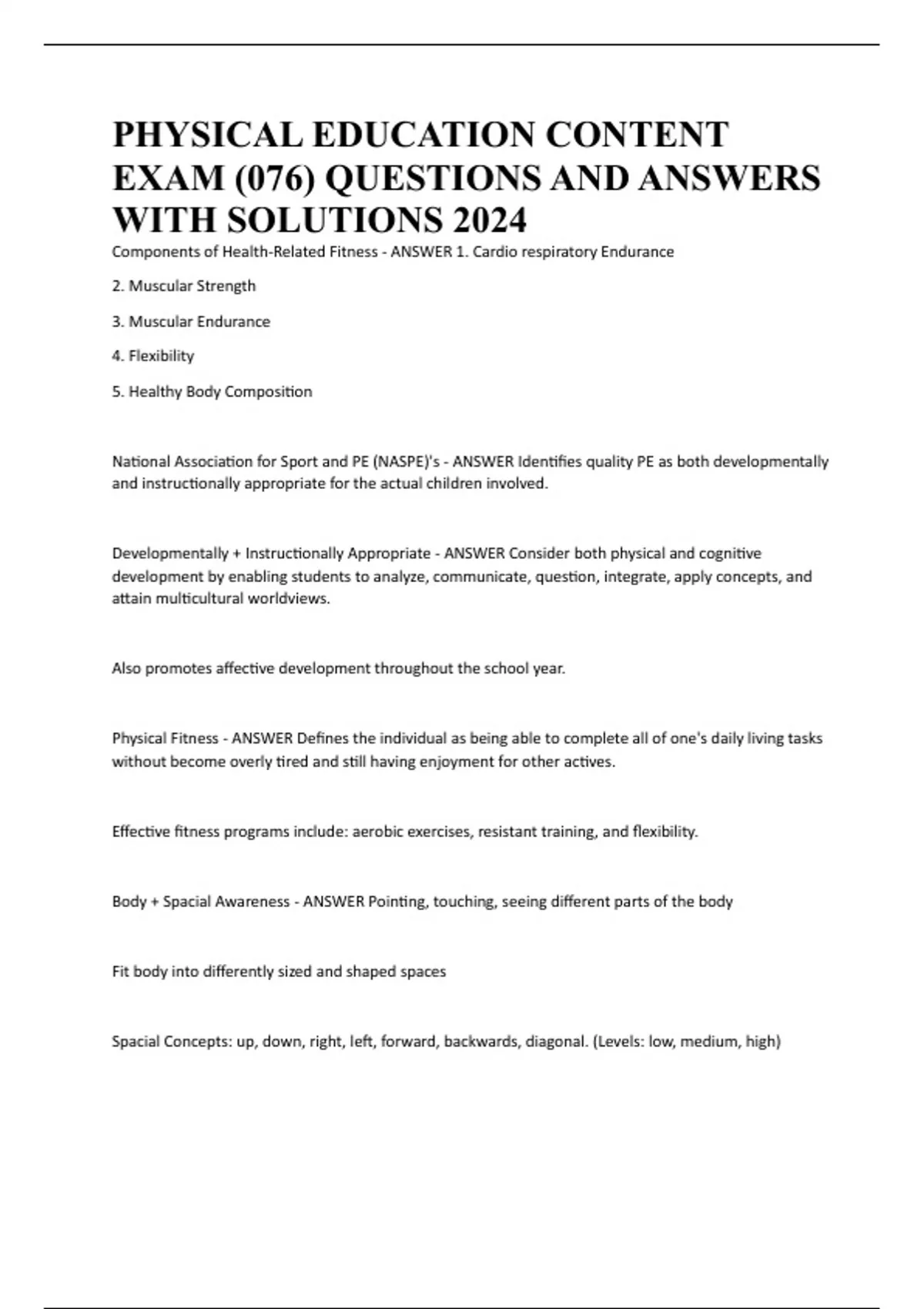 PHYSICAL EDUCATION CONTENT EXAM (076) QUESTIONS AND ANSWERS WITH SOLUTIONS 2024

Components of Health-Related Fitness - ANSWER 1. Cardio respiratory Endurance

2. Muscular Strength

3. Muscular Endurance

4. Flexibility

5. Healthy Body Composition

National Association for Sport and PE (NASPE)'s - ANSWER Identifies quality PE as both developmentally and instructionally appropriate for the actual children involved.

Developmentally + Instructionally Appropriate - ANSWER Consider both physical and cognitive development by enabling students to analyze, communicate, question, integrate, apply concepts, and attain multicultural worldviews.

Also promotes affective development throughout the school year.

Physical Fitness - ANSWER Defines the individual as being able to complete all of one's daily living tasks without become overly tired and still having enjoyment for other actives.

Effective fitness programs include: aerobic exercises, resistant training, and flexibility.

Body + Spacial Awareness - ANSWER Pointing, touching, seeing different parts of the body

Fit body into differently sized and shaped spaces

Spacial Concepts: up, down, right, left, forward, backwards, diagonal. (Levels: low, medium, high)